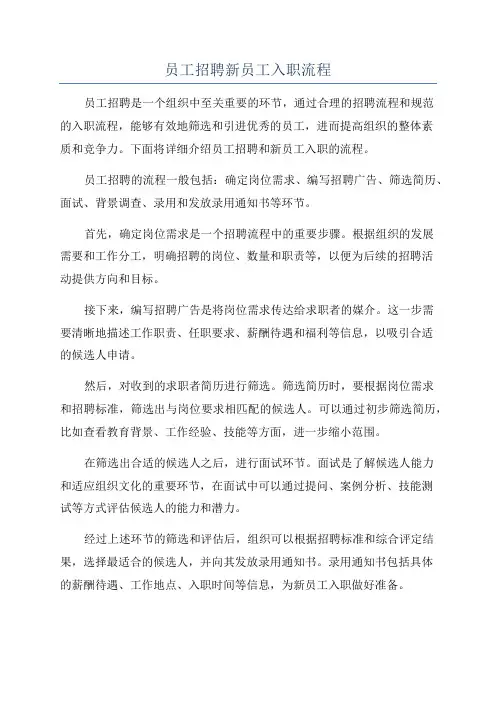 员工招聘新员工入职流程

员工招聘是一个组织中至关重要的环节，通过合理的招聘流程和规范的入职流程，能够有效地筛选和引进优秀的员工，进而提高组织的整体素质和竞争力。下面将详细介绍员工招聘和新员工入职的流程。

员工招聘的流程一般包括：确定岗位需求、编写招聘广告、筛选简历、面试、背景调查、录用和发放录用通知书等环节。

首先，确定岗位需求是一个招聘流程中的重要步骤。根据组织的发展需要和工作分工，明确招聘的岗位、数量和职责等，以便为后续的招聘活动提供方向和目标。

接下来，编写招聘广告是将岗位需求传达给求职者的媒介。这一步需要清晰地描述工作职责、任职要求、薪酬待遇和福利等信息，以吸引合适的候选人申请。

然后，对收到的求职者简历进行筛选。筛选简历时，要根据岗位需求和招聘标准，筛选出与岗位要求相匹配的候选人。可以通过初步筛选简历，比如查看教育背景、工作经验、技能等方面，进一步缩小范围。

在筛选出合适的候选人之后，进行面试环节。面试是了解候选人能力和适应组织文化的重要环节，在面试中可以通过提问、案例分析、技能测试等方式评估候选人的能力和潜力。

经过上述环节的筛选和评估后，组织可以根据招聘标准和综合评定结果，选择最适合的候选人，并向其发放录用通知书。录用通知书包括具体的薪酬待遇、工作地点、入职时间等信息，为新员工入职做好准备。